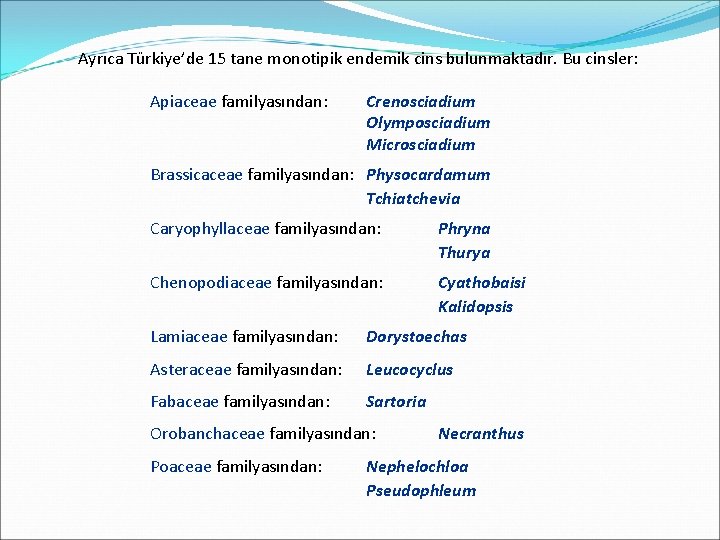 Ayrıca Türkiye'de 15 tane monotipik endemik cins bulunmaktadır. Bu cinsler:

Apiaceae familyasından: Crenosciadium
Olymposciadium
Microsciadium

Brassicaceae familyasından: Physocardamum
Tchiatchevia

Caryophyllaceae familyasından: Phryna
Thurya

Chenopodiaceae familyasından: Cyathobaisi
Kalidopsis

Lamiaceae familyasından: Dorystoechas

Asteraceae familyasından: Leucocyclus

Fabaceae familyasından: Sartoria

Orobanchaceae familyasından: Necranthus

Poaceae familyasından: Nephelochloa
Pseudophleum